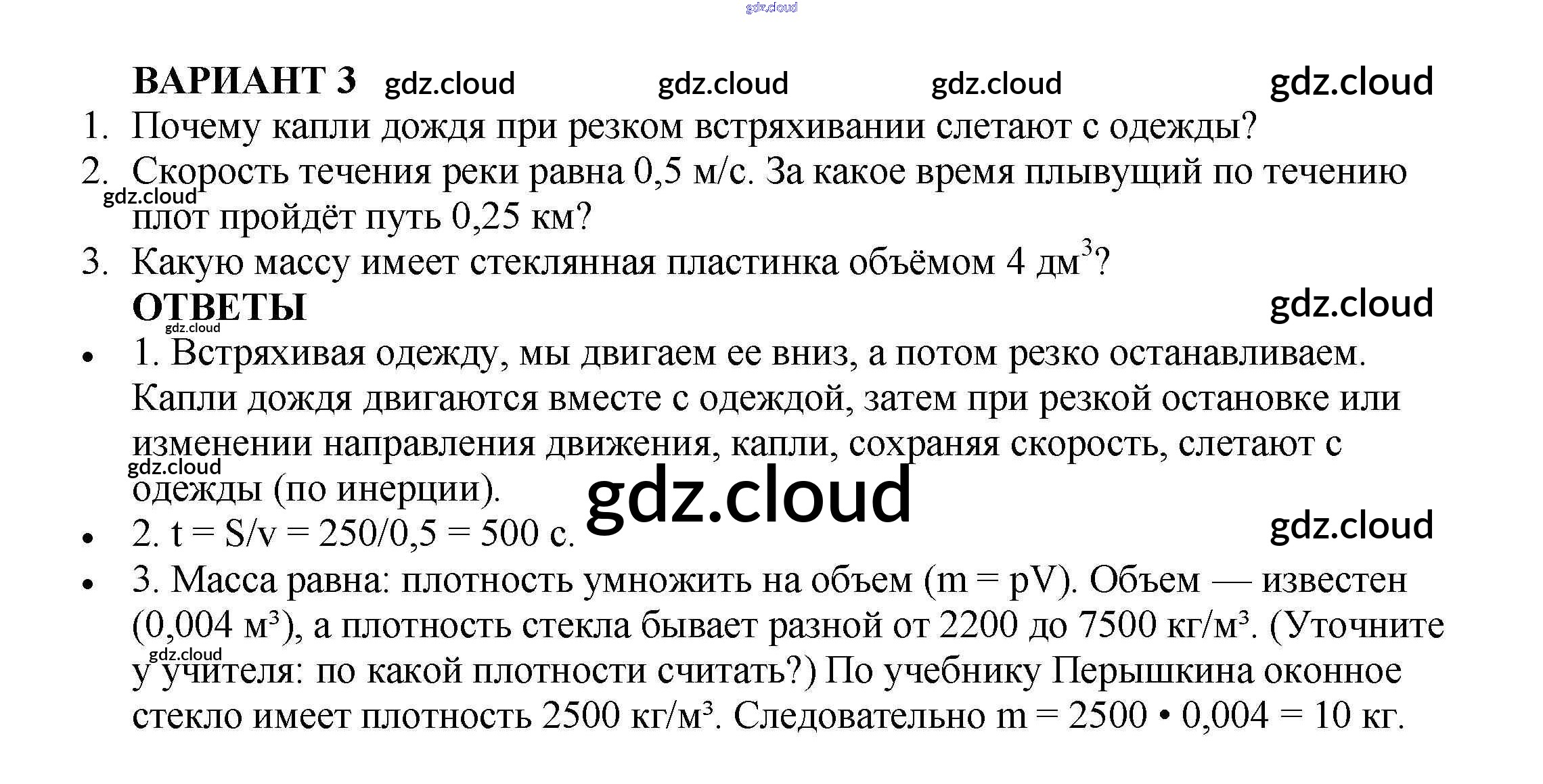 ВАРИАНТ 3

1. Почему капли дождя при резком встряхивании слетают с одежды?

2. Скорость течения реки равна 0,5 м/с. За какое время плывущий по течению плот пройдёт путь 0,25 км?

3. Какую массу имеет стеклянная пластинка объёмом 4 $дм^3$?

ОТВЕТЫ

• 1. Встряхивая одежду, мы двигаем ее вниз, а потом резко останавливаем. Капли дождя двигаются вместе с одеждой, затем при резкой остановке или изменении направления движения, капли, сохраняя скорость, слетают с одежды (по инерции).

• 2. t = S/v = 250/0,5 = 500 с.

• 3. Масса равна: плотность умножить на объем (m = pV). Объем — известен (0,004 м³), а плотность стекла бывает разной от 2200 до 7500 кг/м³. (Уточните у учителя: по какой плотности считать?) По учебнику Перышкина оконное стекло имеет плотность 2500 кг/м³. Следовательно m = 2500 • 0,004 = 10 кг.

gdz.cloud